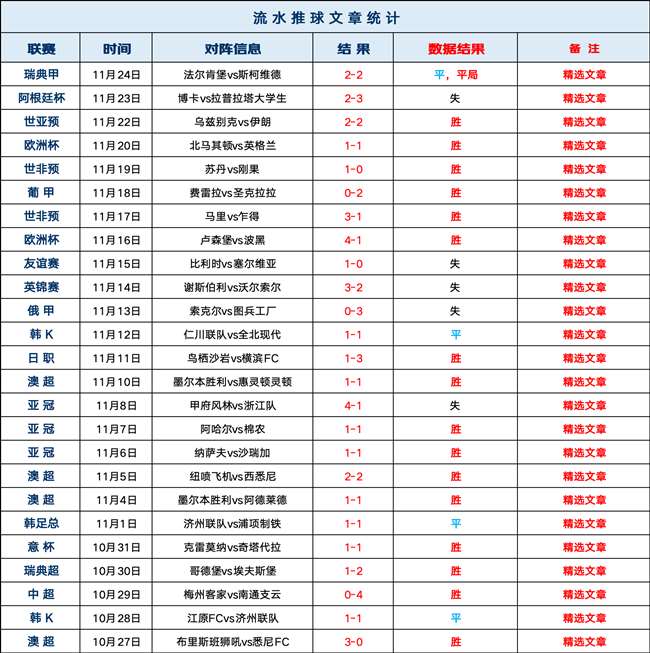 流水推球文章统计

| 联赛 | 时间 | 对阵信息 | 结果 | 数据结果 | 备注 |
|---|---|---|---|---|---|
| 瑞典甲 | 11月24日 | 法尔肯堡vs斯柯维德 | 2-2 | 平，平局 | 精选文章 |
| 阿根廷杯 | 11月23日 | 博卡vs拉普拉塔大学生 | 2-3 | 失 | 精选文章 |
| 世亚预 | 11月22日 | 乌兹别克vs伊朗 | 2-2 | 胜 | 精选文章 |
| 欧洲杯 | 11月20日 | 北马其顿vs英格兰 | 1-1 | 胜 | 精选文章 |
| 世非预 | 11月19日 | 苏丹vs刚果 | 1-0 | 胜 | 精选文章 |
| 葡甲 | 11月18日 | 费雷拉vs圣克拉拉 | 0-2 | 胜 | 精选文章 |
| 世非预 | 11月17日 | 马里vs乍得 | 3-1 | 胜 | 精选文章 |
| 欧洲杯 | 11月16日 | 卢森堡vs波黑 | 4-1 | 胜 | 精选文章 |
| 友谊赛 | 11月15日 | 比利时vs塞尔维亚 | 1-0 | 失 | 精选文章 |
| 英锦赛 | 11月14日 | 谢斯伯利vs沃尔索尔 | 3-2 | 失 | 精选文章 |
| 俄甲 | 11月13日 | 索克尔vs图兵工厂 | 0-3 | 失 | 精选文章 |
| 韩K | 11月12日 | 仁川联队vs全北现代 | 1-1 | 平 | 精选文章 |
| 日职 | 11月11日 | 鸟栖沙岩vs横滨FC | 1-3 | 胜 | 精选文章 |
| 澳超 | 11月10日 | 墨尔本胜利vs惠灵顿灵顿 | 1-1 | 胜 | 精选文章 |
| 亚冠 | 11月8日 | 甲府风林vs浙江队 | 4-1 | 失 | 精选文章 |
| 亚冠 | 11月7日 | 阿哈尔vs棉农 | 1-1 | 胜 | 精选文章 |
| 亚冠 | 11月6日 | 纳萨夫vs沙瑞加 | 1-1 | 胜 | 精选文章 |
| 澳超 | 11月5日 | 纽喷飞机vs西悉尼 | 2-2 | 胜 | 精选文章 |
| 澳超 | 11月4日 | 墨尔本胜利vs阿德莱德 | 1-1 | 胜 | 精选文章 |
| 韩足总 | 11月1日 | 济州联队vs浦项制铁 | 1-1 | 平 | 精选文章 |
| 意杯 | 10月31日 | 克雷莫纳vs奇塔代拉 | 1-1 | 胜 | 精选文章 |
| 瑞典超 | 10月30日 | 哥德堡vs埃夫斯堡 | 1-2 | 胜 | 精选文章 |
| 中超 | 10月29日 | 梅州客家vs南通支云 | 0-4 | 胜 | 精选文章 |
| 韩K | 10月28日 | 江原FCvs济州联队 | 1-1 | 平 | 精选文章 |
| 澳超 | 10月27日 | 布里斯班狮吼vs悉尼FC | 3-0 | 胜 | 精选文章 |